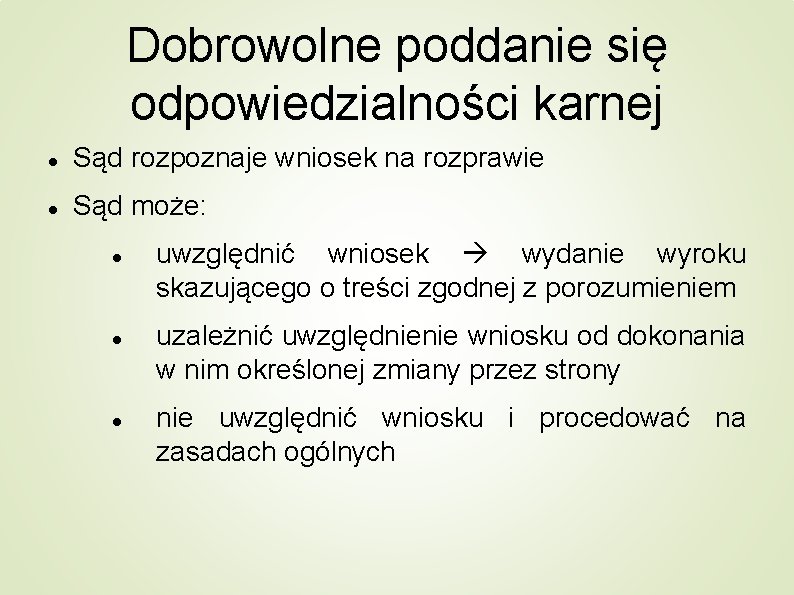 Dobrowolne poddanie się odpowiedzialności karnej

- Sąd rozpoznaje wniosek na rozprawie
- Sąd może:
  - uwzględnić wniosek → wydanie wyroku skazującego o treści zgodnej z porozumieniem
  - uzależnić uwzględnienie wniosku od dokonania w nim określonej zmiany przez strony
  - nie uwzględnić wniosku i procedować na zasadach ogólnych